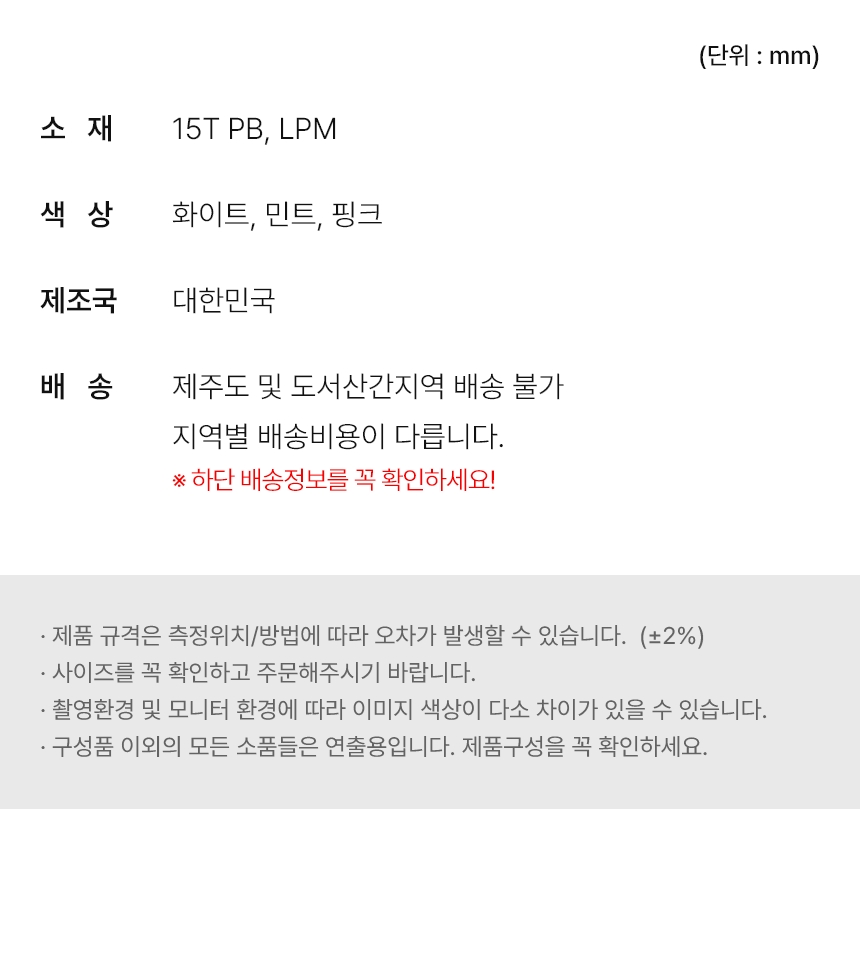 (단위 : mm)

소 재 15T PB, LPM

색 상 화이트, 민트, 핑크

제조국 대한민국

배 송 제주도 및 도서산간지역 배송 불가
지역별 배송비용이 다릅니다.
※ 하단 배송정보를 꼭 확인하세요!

· 제품 규격은 측정위치/방법에 따라 오차가 발생할 수 있습니다. (±2%)
· 사이즈를 꼭 확인하고 주문해주시기 바랍니다.
· 촬영환경 및 모니터 환경에 따라 이미지 색상이 다소 차이가 있을 수 있습니다.
· 구성품 이외의 모든 소품들은 연출용입니다. 제품구성을 꼭 확인하세요.